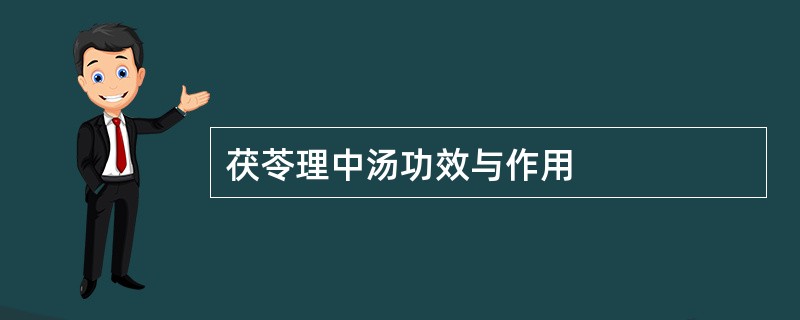 茯苓理中汤功效与作用